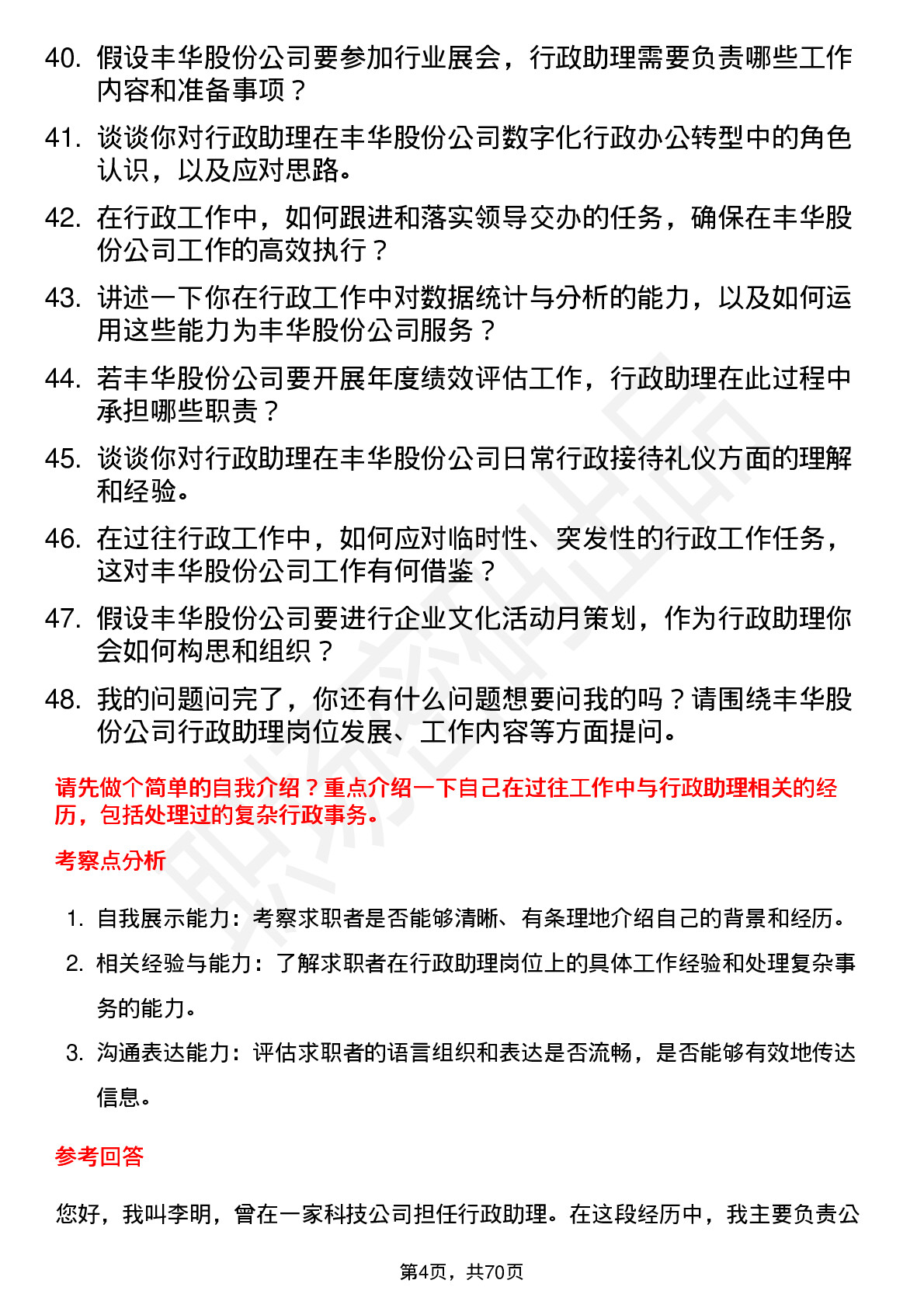 40. 假设丰华股份公司要参加行业展会，行政助理需要负责哪些工作内容和准备事项？

41. 谈谈你对行政助理在丰华股份公司数字化行政办公转型中的角色认识，以及应对思路。

42. 在行政工作中，如何跟进和落实领导交办的任务，确保在丰华股份公司工作的高效执行？

43. 讲述一下你在行政工作中对数据统计与分析的能力，以及如何运用这些能力为丰华股份公司服务？

44. 若丰华股份公司要开展年度绩效评估工作，行政助理在此过程中承担哪些职责？

45. 谈谈你对行政助理在丰华股份公司日常行政接待礼仪方面的理解和经验。

46. 在过往行政工作中，如何应对临时性、突发性的行政工作任务，这对丰华股份公司工作有何借鉴？

47. 假设丰华股份公司要进行企业文化活动月策划，作为行政助理你会如何构思和组织？

48. 我的问题问完了，你还有什么问题想要问我的吗？请围绕丰华股份公司行政助理岗位发展、工作内容等方面提问。

请先做个简单的自我介绍？重点介绍一下自己在过往工作中与行政助理相关的经历，包括处理过的复杂行政事务。

考察点分析

1. 自我展示能力：考察求职者是否能够清晰、有条理地介绍自己的背景和经历。

2. 相关经验与能力：了解求职者在行政助理岗位上的具体工作经验和处理复杂事务的能力。

3. 沟通表达能力：评估求职者的语言组织和表达是否流畅，是否能够有效地传达信息。

参考回答

您好，我叫李明，曾在一家科技公司担任行政助理。在这段经历中，我主要负责公

第4页，共70页